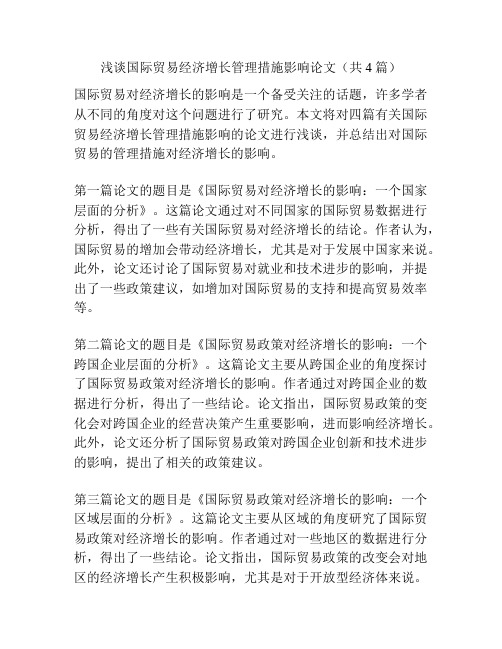 浅谈国际贸易经济增长管理措施影响论文（共4篇）

国际贸易对经济增长的影响是一个备受关注的话题，许多学者从不同的角度对这个问题进行了研究。本文将对四篇有关国际贸易经济增长管理措施影响的论文进行浅谈，并总结出对国际贸易的管理措施对经济增长的影响。

第一篇论文的题目是《国际贸易对经济增长的影响：一个国家层面的分析》。这篇论文通过对不同国家的国际贸易数据进行分析，得出了一些有关国际贸易对经济增长的结论。作者认为，国际贸易的增加会带动经济增长，尤其是对于发展中国家来说。此外，论文还讨论了国际贸易对就业和技术进步的影响，并提出了一些政策建议，如增加对国际贸易的支持和提高贸易效率等。

第二篇论文的题目是《国际贸易政策对经济增长的影响：一个跨国企业层面的分析》。这篇论文主要从跨国企业的角度探讨了国际贸易政策对经济增长的影响。作者通过对跨国企业的数据进行分析，得出了一些结论。论文指出，国际贸易政策的变化会对跨国企业的经营决策产生重要影响，进而影响经济增长。此外，论文还分析了国际贸易政策对跨国企业创新和技术进步的影响，提出了相关的政策建议。

第三篇论文的题目是《国际贸易政策对经济增长的影响：一个区域层面的分析》。这篇论文主要从区域的角度研究了国际贸易政策对经济增长的影响。作者通过对一些地区的数据进行分析，得出了一些结论。论文指出，国际贸易政策的改变会对地区的经济增长产生积极影响，尤其是对于开放型经济体来说。